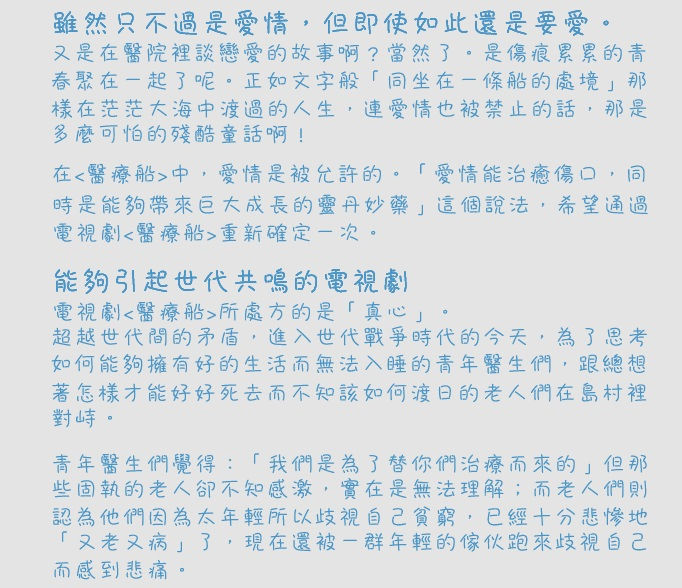 雖然只不過是愛情，但即使如此還是要愛。

又是在醫院裡談戀愛的故事啊？當然了。是傷痕累累的青春聚在一起了呢。正如文字般「同坐在一條船的處境」那樣在茫茫大海中渡過的人生，連愛情也被禁止的話，那是多麼可怕的殘酷童話啊！

在<醫療船>中，愛情是被允許的。「愛情能治癒傷口，同時是能夠帶來巨大成長的靈丹妙藥」這個說法，希望通過電視劇<醫療船>重新確定一次。

能夠引起世代共鳴的電視劇

電視劇<醫療船>所處方的是「真心」。
超越世代間的矛盾，進入世代戰爭時代的今天，為了思考如何能夠擁有好的生活而無法入睡的青年醫生們，跟總想著怎樣才能好好死去而不知該如何渡日的老人們在島村裡對峙。

青年醫生們覺得：「我們是為了替你們治療而來的」但那些固執的老人卻不知感激，實在是無法理解；而老人們則認為他們因為太年輕所以歧視自己貧窮，已經十分悲慘地「又老又病」了，現在還被一群年輕的傢伙跑來歧視自己而感到悲痛。